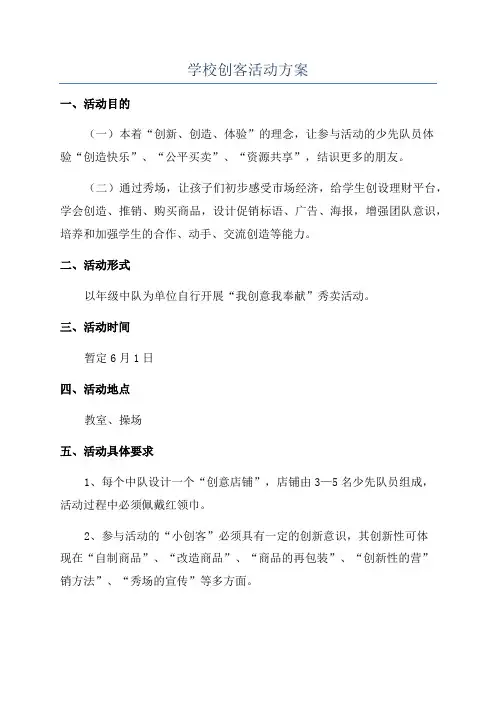 学校创客活动方案

一、活动目的

（一）本着“创新、创造、体验”的理念，让参与活动的少先队员体验“创造快乐”、“公平买卖”、“资源共享”，结识更多的朋友。

（二）通过秀场，让孩子们初步感受市场经济，给学生创设理财平台，学会创造、推销、购买商品，设计促销标语、广告、海报，增强团队意识，培养和加强学生的合作、动手、交流创造等能力。

二、活动形式

以年级中队为单位自行开展“我创意我奉献”秀卖活动。

三、活动时间

暂定 6 月 1 日

四、活动地点

教室、操场

五、活动具体要求

1、每个中队设计一个“创意店铺”，店铺由 3—5 名少先队员组成，活动过程中必须佩戴红领巾。

2、参与活动的“小创客”必须具有一定的创新意识，其创新性可体现在“自制商品”、“改造商品”、“商品的再包装”、“创新性的营销方法”、“秀场的宣传”等多方面。